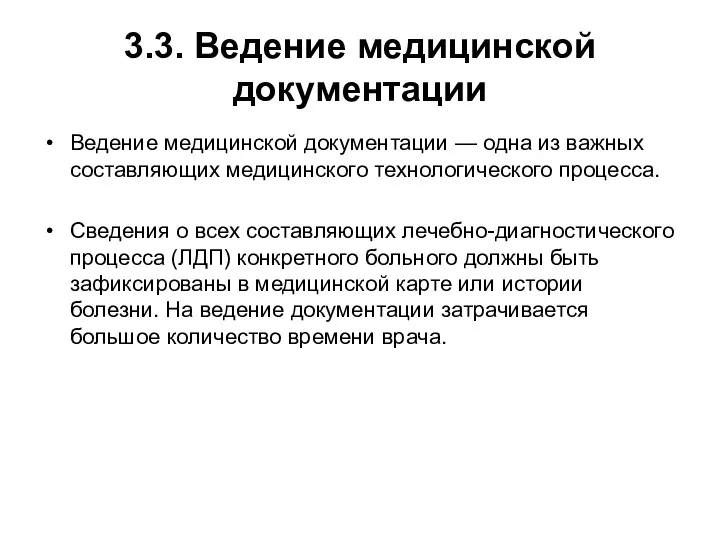 3.3. Ведение медицинской документации

• Ведение медицинской документации — одна из важных составляющих медицинского технологического процесса.

• Сведения о всех составляющих лечебно-диагностического процесса (ЛДП) конкретного больного должны быть зафиксированы в медицинской карте или истории болезни. На ведение документации затрачивается большое количество времени врача.